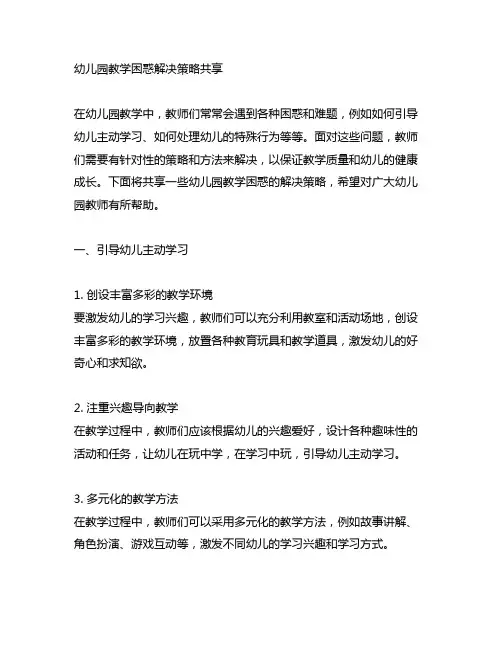 幼儿园教学困惑解决策略共享

在幼儿园教学中，教师们常常会遇到各种困惑和难题，例如如何引导幼儿主动学习、如何处理幼儿的特殊行为等等。面对这些问题，教师们需要有针对性的策略和方法来解决，以保证教学质量和幼儿的健康成长。下面将共享一些幼儿园教学困惑的解决策略，希望对广大幼儿园教师有所帮助。

一、引导幼儿主动学习

1. 创设丰富多彩的教学环境
要激发幼儿的学习兴趣，教师们可以充分利用教室和活动场地，创设丰富多彩的教学环境，放置各种教育玩具和教学道具，激发幼儿的好奇心和求知欲。

2. 注重兴趣导向教学
在教学过程中，教师们应该根据幼儿的兴趣爱好，设计各种趣味性的活动和任务，让幼儿在玩中学，在学习中玩，引导幼儿主动学习。

3. 多元化的教学方法
在教学过程中，教师们可以采用多元化的教学方法，例如故事讲解、角色扮演、游戏互动等，激发不同幼儿的学习兴趣和学习方式。